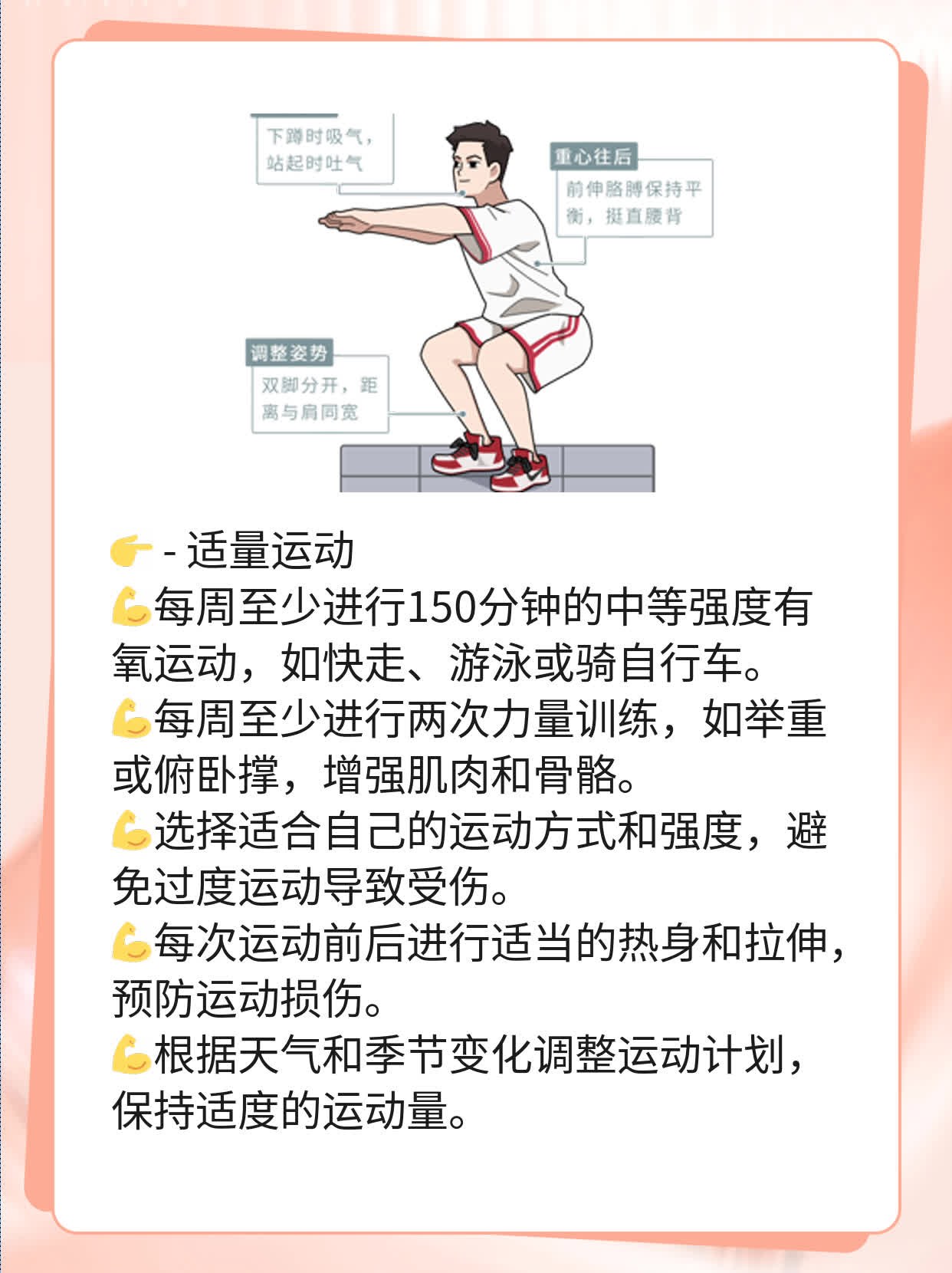 下蹲时吸气，站起时吐气

重心往后

前伸胳膊保持平衡，挺直腰背

调整姿势

双脚分开，距离与肩同宽

👉 - 适量运动

💪每周至少进行150分钟的中等强度有氧运动，如快走、游泳或骑自行车。

💪每周至少进行两次力量训练，如举重或俯卧撑，增强肌肉和骨骼。

💪选择适合自己的运动方式和强度，避免过度运动导致受伤。

💪每次运动前后进行适当的热身和拉伸，预防运动损伤。

💪根据天气和季节变化调整运动计划，保持适度的运动量。